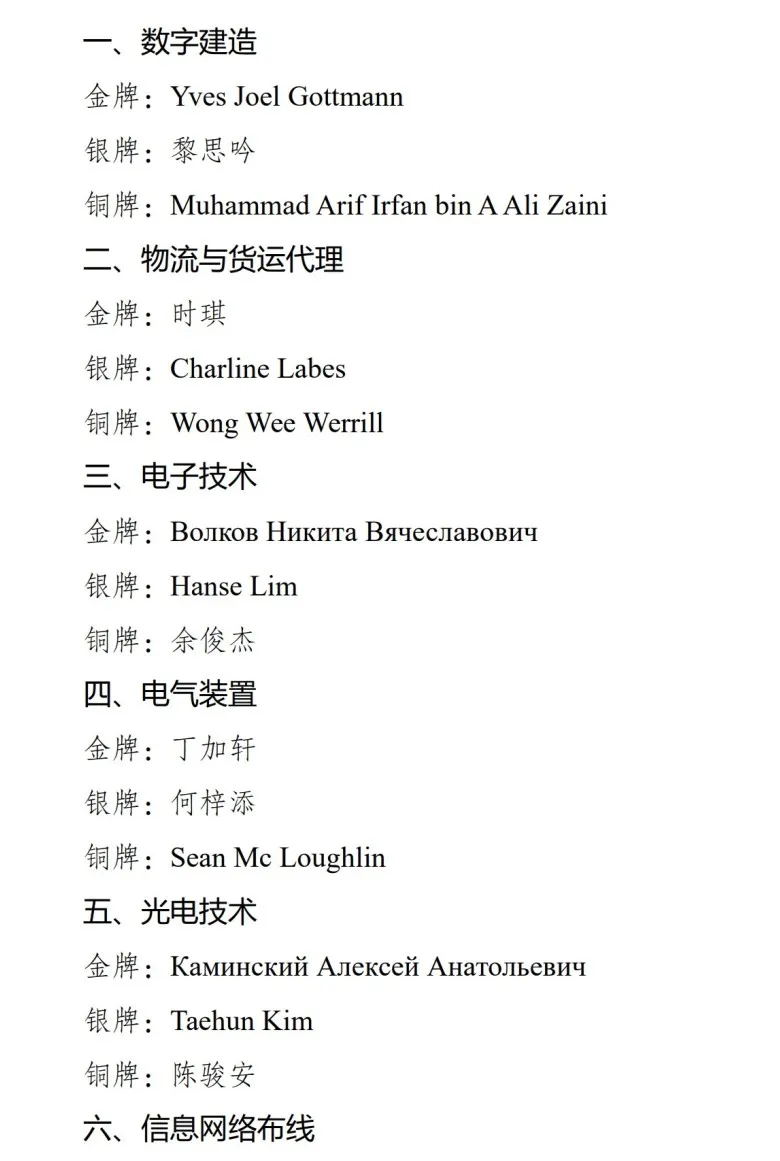 一、数字建造

金牌：Yves Joel Gottmann

银牌：黎思吟

铜牌：Muhammad Arif Irfan bin A Ali Zaini

二、物流与货运代理

金牌：时琪

银牌：Charline Labes

铜牌：Wong Wee Werrill

三、电子技术

金牌：Волков Никита Вячеславович

银牌：Hanse Lim

铜牌：余俊杰

四、电气装置

金牌：丁加轩

银牌：何梓添

铜牌：Sean Mc Loughlin

五、光电技术

金牌：Каминский Алексей Анатольевич

银牌：Taehun Kim

铜牌：陈骏安

六、信息网络布线